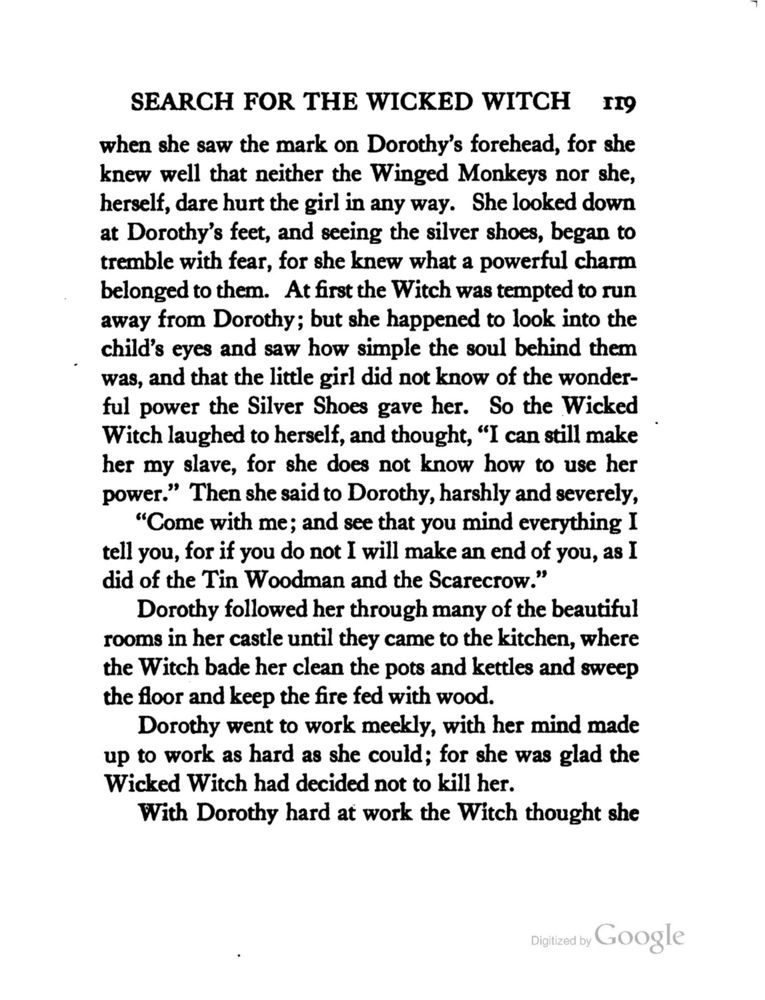 SEARCH FOR THE WICKED WITCH 119

when she saw the mark on Dorothy's forehead, for she knew well that neither the Winged Monkeys nor she, herself, dare hurt the girl in any way. She looked down at Dorothy's feet, and seeing the silver shoes, began to tremble with fear, for she knew what a powerful charm belonged to them. At first the Witch was tempted to run away from Dorothy; but she happened to look into the child's eyes and saw how simple the soul behind them was, and that the little girl did not know of the wonderful power the Silver Shoes gave her. So the Wicked Witch laughed to herself, and thought, "I can still make her my slave, for she does not know how to use her power." Then she said to Dorothy, harshly and severely,

"Come with me; and see that you mind everything I tell you, for if you do not I will make an end of you, as I did of the Tin Woodman and the Scarecrow."

Dorothy followed her through many of the beautiful rooms in her castle until they came to the kitchen, where the Witch bade her clean the pots and kettles and sweep the floor and keep the fire fed with wood.

Dorothy went to work meekly, with her mind made up to work as hard as she could; for she was glad the Wicked Witch had decided not to kill her.

With Dorothy hard at work the Witch thought she

Digitized by Google